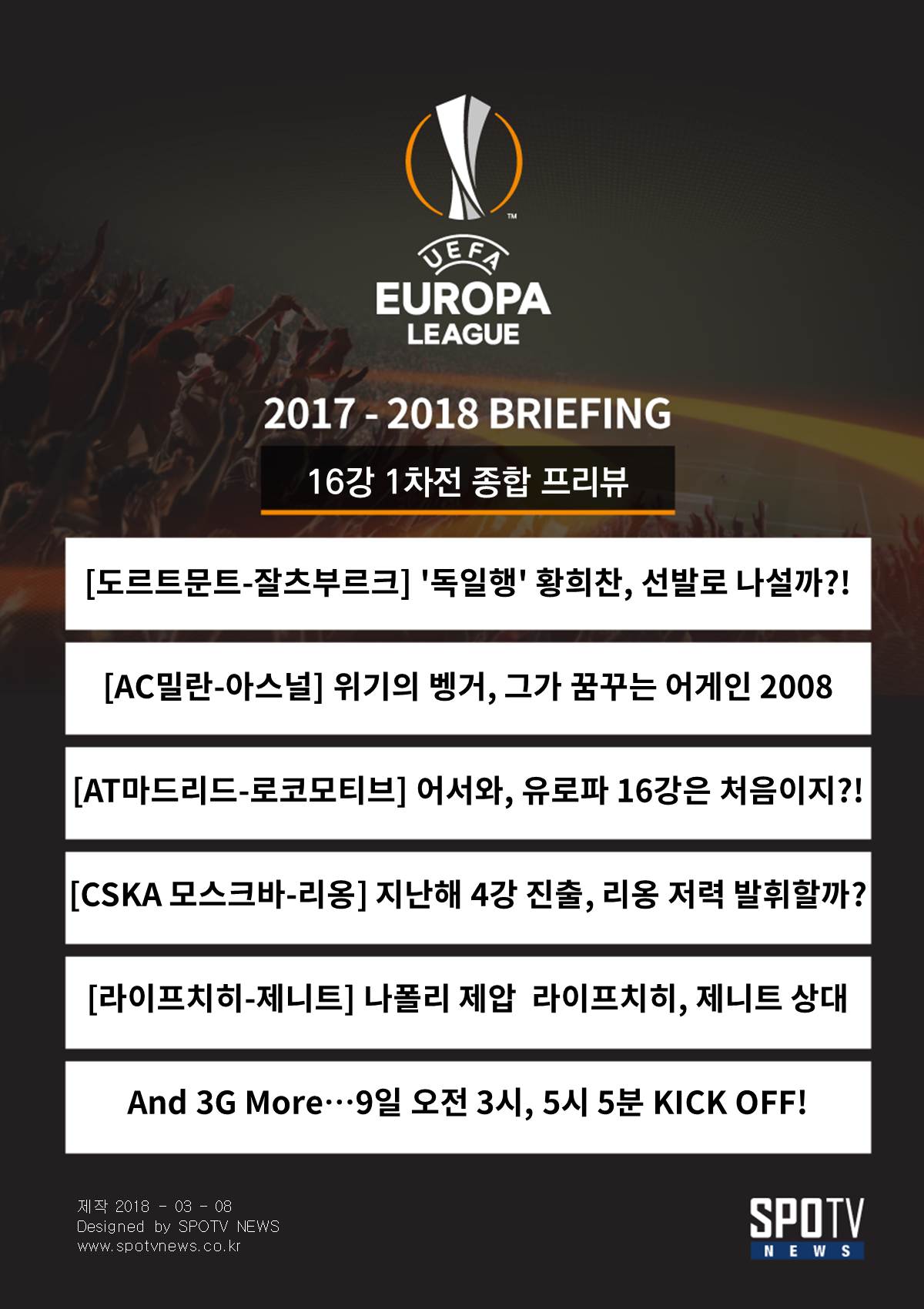 UEFA
EUROPA
LEAGUE

2017 - 2018 BRIEFING

16강 1차전 종합 프리뷰

[도르트문트-잘츠부르크] '독일행' 황희찬, 선발로 나설까?!

[AC밀란-아스널] 위기의 벵거, 그가 꿈꾸는 어게인 2008

[AT마드리드-로코모티브] 어서와, 유로파 16강은 처음이지?!

[CSKA 모스크바-리옹] 지난해 4강 진출, 리옹 저력 발휘할까?

[라이프치히-제니트] 나폴리 제압 라이프치히, 제니트 상대

And 3G More…9일 오전 3시, 5시 5분 KICK OFF!

제작 2018 - 03 - 08
Designed by SPOTV NEWS
www.spotvnews.co.kr

SPOTV
NEWS